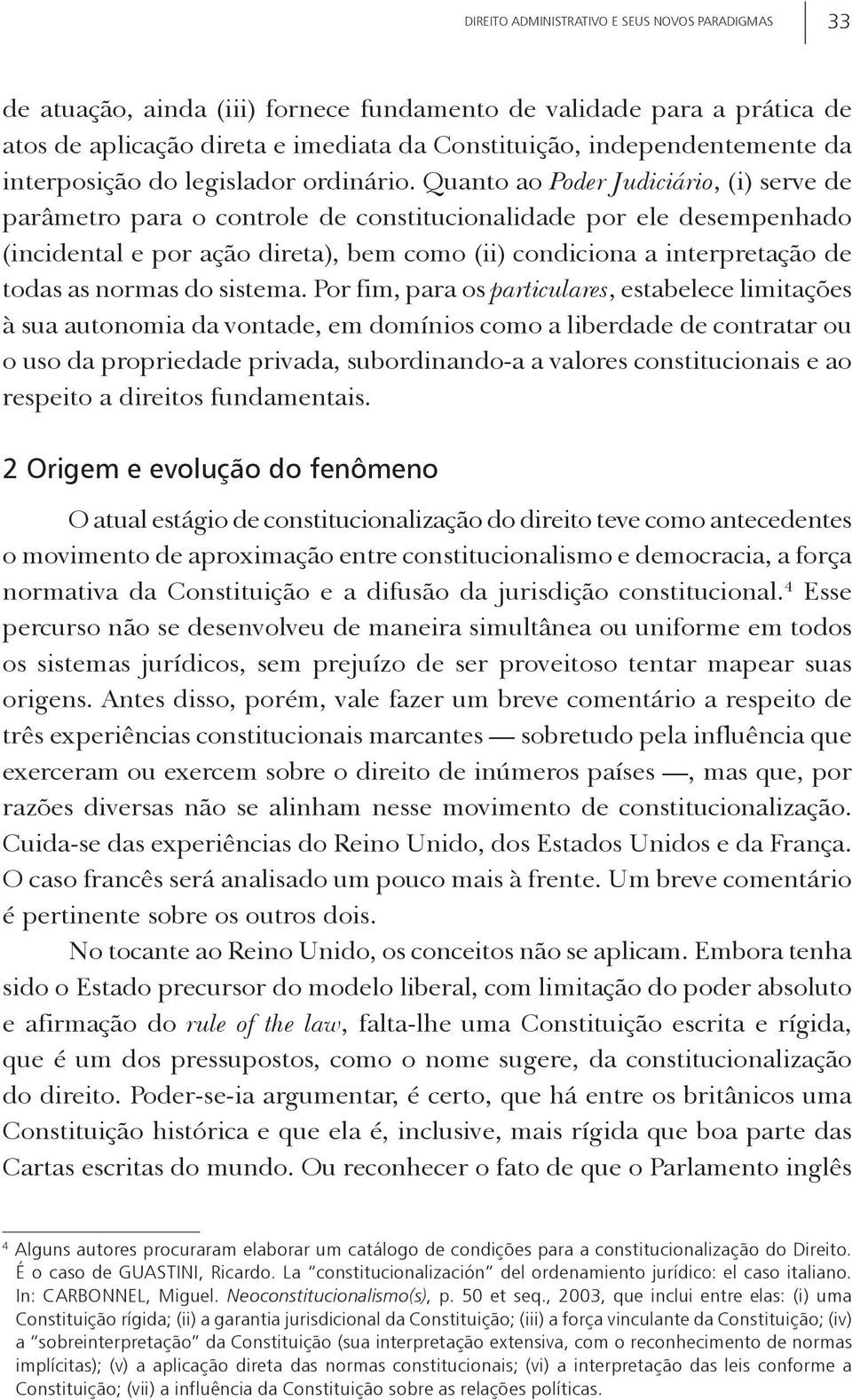 DIREITO ADMINISTRATIVO E SEUS NOVOS PARADIGMAS 33

de atuação, ainda (iii) fornece fundamento de validade para a prática de atos de aplicação direta e imediata da Constituição, independentemente da interposição do legislador ordinário. Quanto ao Poder Judiciário, (i) serve de parâmetro para o controle de constitucionalidade por ele desempenhado (incidental e por ação direta), bem como (ii) condiciona a interpretação de todas as normas do sistema. Por fim, para os particulares, estabelece limitações à sua autonomia da vontade, em domínios como a liberdade de contratar ou o uso da propriedade privada, subordinando-a a valores constitucionais e ao respeito a direitos fundamentais.

2 Origem e evolução do fenômeno

O atual estágio de constitucionalização do direito teve como antecedentes o movimento de aproximação entre constitucionalismo e democracia, a força normativa da Constituição e a difusão da jurisdição constitucional.$^4$ Esse percurso não se desenvolveu de maneira simultânea ou uniforme em todos os sistemas jurídicos, sem prejuízo de ser proveitoso tentar mapear suas origens. Antes disso, porém, vale fazer um breve comentário a respeito de três experiências constitucionais marcantes — sobretudo pela influência que exerceram ou exercem sobre o direito de inúmeros países —, mas que, por razões diversas não se alinham nesse movimento de constitucionalização. Cuida-se das experiências do Reino Unido, dos Estados Unidos e da França. O caso francês será analisado um pouco mais à frente. Um breve comentário é pertinente sobre os outros dois.

No tocante ao Reino Unido, os conceitos não se aplicam. Embora tenha sido o Estado precursor do modelo liberal, com limitação do poder absoluto e afirmação do rule of the law, falta-lhe uma Constituição escrita e rígida, que é um dos pressupostos, como o nome sugere, da constitucionalização do direito. Poder-se-ia argumentar, é certo, que há entre os britânicos uma Constituição histórica e que ela é, inclusive, mais rígida que boa parte das Cartas escritas do mundo. Ou reconhecer o fato de que o Parlamento inglês

$^4$ Alguns autores procuraram elaborar um catálogo de condições para a constitucionalização do Direito. É o caso de GUASTINI, Ricardo. La "constitucionalización" del ordenamiento jurídico: el caso italiano. In: CARBONNEL, Miguel. Neoconstitucionalismo(s), p. 50 et seq., 2003, que inclui entre elas: (i) uma Constituição rígida; (ii) a garantia jurisdicional da Constituição; (iii) a força vinculante da Constituição; (iv) a "sobreinterpretação" da Constituição (sua interpretação extensiva, com o reconhecimento de normas implícitas); (v) a aplicação direta das normas constitucionais; (vi) a interpretação das leis conforme a Constituição; (vii) a influência da Constituição sobre as relações políticas.